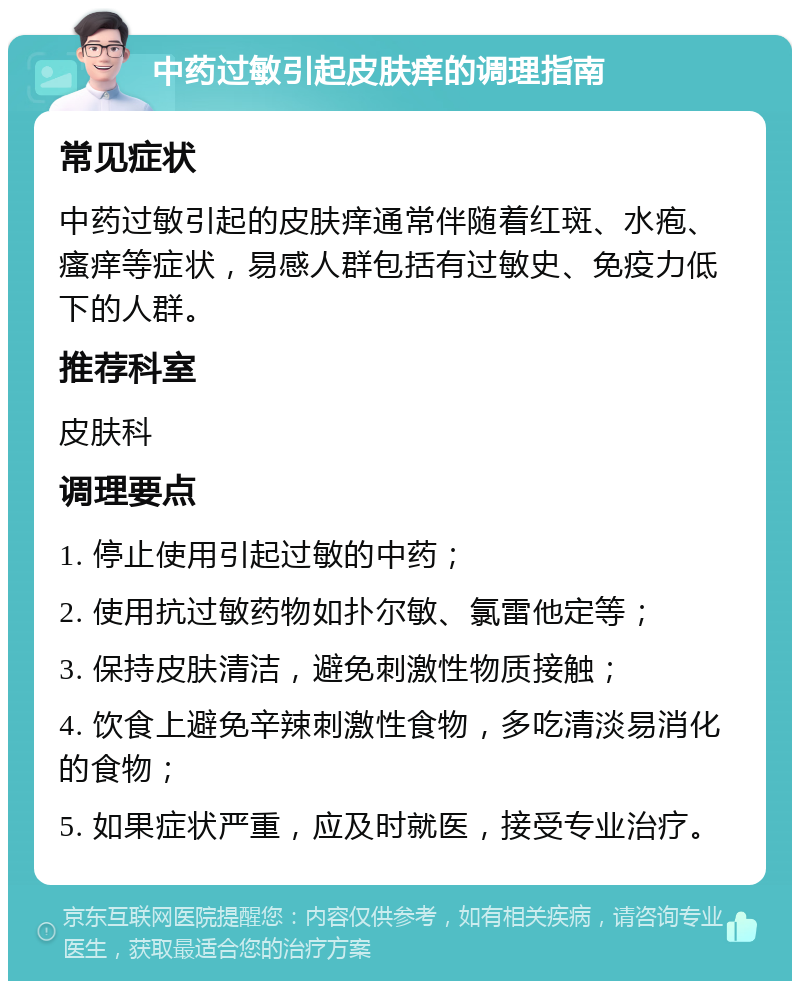 中药过敏引起皮肤痒的调理指南

常见症状

中药过敏引起的皮肤痒通常伴随着红斑、水疱、瘙痒等症状，易感人群包括有过敏史、免疫力低下的人群。

推荐科室

皮肤科

调理要点

1. 停止使用引起过敏的中药；

2. 使用抗过敏药物如扑尔敏、氯雷他定等；

3. 保持皮肤清洁，避免刺激性物质接触；

4. 饮食上避免辛辣刺激性食物，多吃清淡易消化的食物；

5. 如果症状严重，应及时就医，接受专业治疗。

京东互联网医院提醒您：内容仅供参考，如有相关疾病，请咨询专业医生，获取最适合您的治疗方案